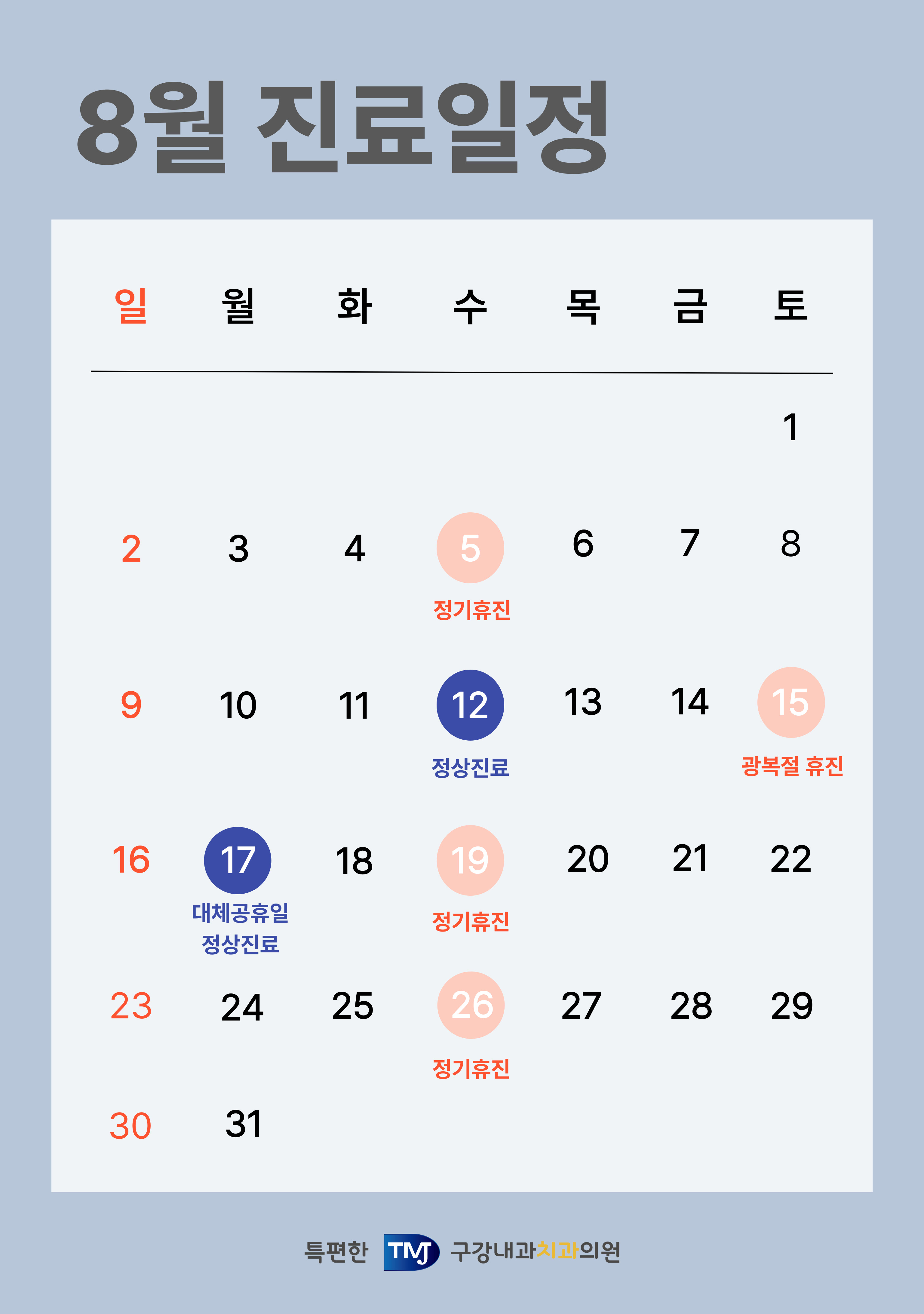 8월 진료일정

| 일 | 월 | 화 | 수 | 목 | 금 | 토 |
|---|---|---|---|---|---|---|
| | | | | | | 1 |
| 2 | 3 | 4 | 5 정기휴진 | 6 | 7 | 8 |
| 9 | 10 | 11 | 12 정상진료 | 13 | 14 | 15 광복절 휴진 |
| 16 | 17 대체공휴일 정상진료 | 18 | 19 정기휴진 | 20 | 21 | 22 |
| 23 | 24 | 25 | 26 정기휴진 | 27 | 28 | 29 |
| 30 | 31 | | | | | |

특편한 TMJ 구강내과치과의원